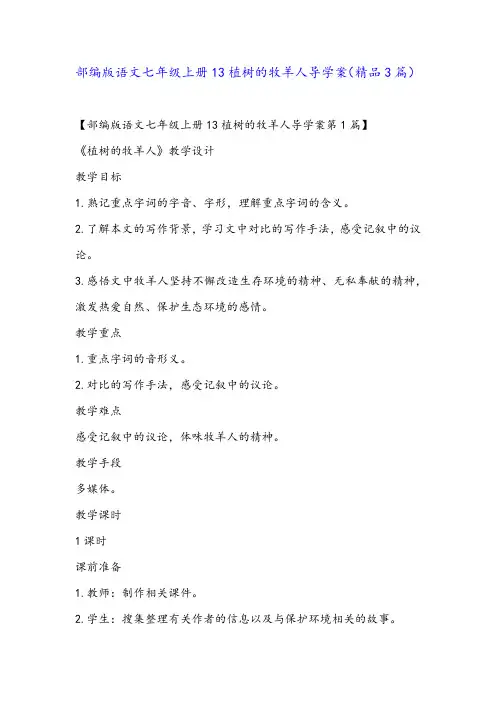 部编版语文七年级上册13植树的牧羊人导学案(精品3篇)

【部编版语文七年级上册13植树的牧羊人导学案第1篇】

《植树的牧羊人》教学设计

教学目标

1.熟记重点字词的字音、字形，理解重点字词的含义。

2.了解本文的写作背景，学习文中对比的写作手法，感受记叙中的议论。

3.感悟文中牧羊人坚持不懈改造生存环境的精神、无私奉献的精神，激发热爱自然、保护生态环境的感情。

教学重点

1.重点字词的音形义。

2.对比的写作手法，感受记叙中的议论。

教学难点

感受记叙中的议论，体味牧羊人的精神。

教学手段

多媒体。

教学课时

1课时

课前准备

1.教师：制作相关课件。

2.学生：搜集整理有关作者的信息以及与保护环境相关的故事。